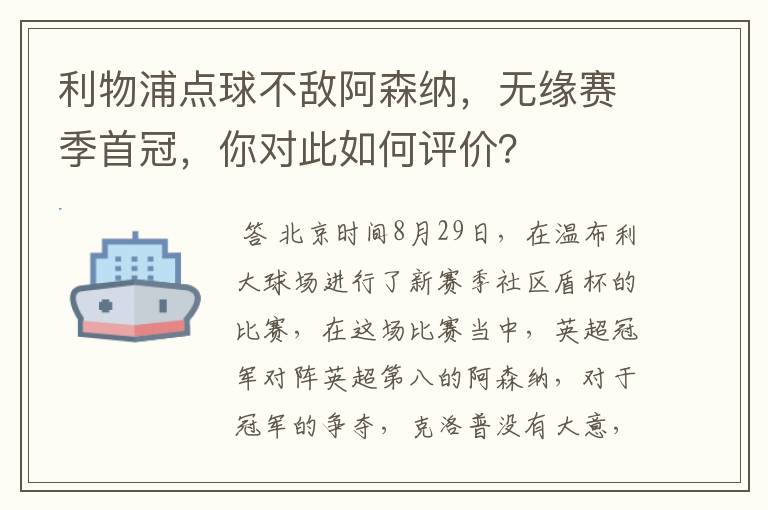 利物浦点球不敌阿森纳，无缘赛季首冠，你对此如何评价？

答 北京时间8月29日，在温布利大球场进行了新赛季社区盾杯的比赛，在这场比赛当中，英超冠军对阵英超第八的阿森纳，对于冠军的争夺，克洛普没有大意，